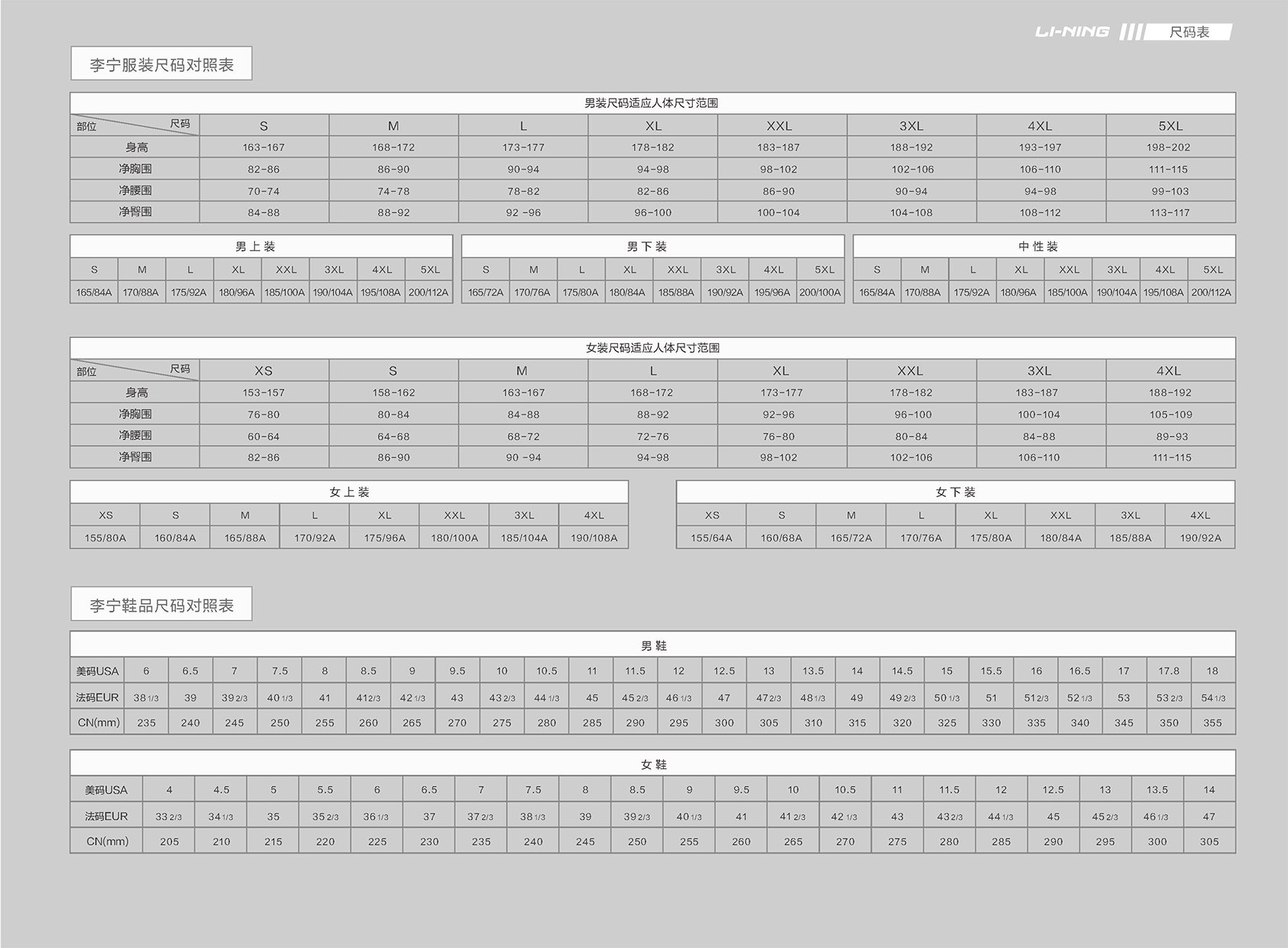 LI-NING 尺码表

李宁服装尺码对照表

男装尺码适应人体尺寸范围

| 部位 尺码 | S | M | L | XL | XXL | 3XL | 4XL | 5XL |
|---|---|---|---|---|---|---|---|---|
| 身高 | 163-167 | 168-172 | 173-177 | 178-182 | 183-187 | 188-192 | 193-197 | 198-202 |
| 净胸围 | 82-86 | 86-90 | 90-94 | 94-98 | 98-102 | 102-106 | 106-110 | 111-115 |
| 净腰围 | 70-74 | 74-78 | 78-82 | 82-86 | 86-90 | 90-94 | 94-98 | 99-103 |
| 净臀围 | 84-88 | 88-92 | 92 -96 | 96-100 | 100-104 | 104-108 | 108-112 | 113-117 |

男上装

| S | M | L | XL | XXL | 3XL | 4XL | 5XL |
|---|---|---|---|---|---|---|---|
| 165/84A | 170/88A | 175/92A | 180/96A | 185/100A | 190/104A | 195/108A | 200/112A |

男下装

| S | M | L | XL | XXL | 3XL | 4XL | 5XL |
|---|---|---|---|---|---|---|---|
| 165/72A | 170/76A | 175/80A | 180/84A | 185/88A | 190/92A | 195/96A | 200/100A |

中性装

| S | M | L | XL | XXL | 3XL | 4XL | 5XL |
|---|---|---|---|---|---|---|---|
| 165/84A | 170/88A | 175/92A | 180/96A | 185/100A | 190/104A | 195/108A | 200/112A |

女装尺码适应人体尺寸范围

| 部位 尺码 | XS | S | M | L | XL | XXL | 3XL | 4XL |
|---|---|---|---|---|---|---|---|---|
| 身高 | 153-157 | 158-162 | 163-167 | 168-172 | 173-177 | 178-182 | 183-187 | 188-192 |
| 净胸围 | 76-80 | 80-84 | 84-88 | 88-92 | 92-96 | 96-100 | 100-104 | 105-109 |
| 净腰围 | 60-64 | 64-68 | 68-72 | 72-76 | 76-80 | 80-84 | 84-88 | 89-93 |
| 净臀围 | 82-86 | 86-90 | 90 -94 | 94-98 | 98-102 | 102-106 | 106-110 | 111-115 |

女上装

| XS | S | M | L | XL | XXL | 3XL | 4XL |
|---|---|---|---|---|---|---|---|
| 155/80A | 160/84A | 165/88A | 170/92A | 175/96A | 180/100A | 185/104A | 190/108A |

女下装

| XS | S | M | L | XL | XXL | 3XL | 4XL |
|---|---|---|---|---|---|---|---|
| 155/64A | 160/68A | 165/72A | 170/76A | 175/80A | 180/84A | 185/88A | 190/92A |

李宁鞋品尺码对照表

男鞋

| 美码USA | 6 | 6.5 | 7 | 7.5 | 8 | 8.5 | 9 | 9.5 | 10 | 10.5 | 11 | 11.5 | 12 | 12.5 | 13 | 13.5 | 14 | 14.5 | 15 | 15.5 | 16 | 16.5 | 17 | 17.8 | 18 |
|---|---|---|---|---|---|---|---|---|---|---|---|---|---|---|---|---|---|---|---|---|---|---|---|---|---|
| 法码EUR | 38 1/3 | 39 | 39 2/3 | 40 1/3 | 41 | 41 2/3 | 42 1/3 | 43 | 43 2/3 | 44 1/3 | 45 | 45 2/3 | 46 1/3 | 47 | 47 2/3 | 48 1/3 | 49 | 49 2/3 | 50 1/3 | 51 | 51 2/3 | 52 1/3 | 53 | 53 2/3 | 54 1/3 |
| CN(mm) | 235 | 240 | 245 | 250 | 255 | 260 | 265 | 270 | 275 | 280 | 285 | 290 | 295 | 300 | 305 | 310 | 315 | 320 | 325 | 330 | 335 | 340 | 345 | 350 | 355 |

女鞋

| 美码USA | 4 | 4.5 | 5 | 5.5 | 6 | 6.5 | 7 | 7.5 | 8 | 8.5 | 9 | 9.5 | 10 | 10.5 | 11 | 11.5 | 12 | 12.5 | 13 | 13.5 | 14 |
|---|---|---|---|---|---|---|---|---|---|---|---|---|---|---|---|---|---|---|---|---|---|
| 法码EUR | 33 2/3 | 34 1/3 | 35 | 35 2/3 | 36 1/3 | 37 | 37 2/3 | 38 1/3 | 39 | 39 2/3 | 40 1/3 | 41 | 41 2/3 | 42 1/3 | 43 | 43 2/3 | 44 1/3 | 45 | 45 2/3 | 46 1/3 | 47 |
| CN(mm) | 205 | 210 | 215 | 220 | 225 | 230 | 235 | 240 | 245 | 250 | 255 | 260 | 265 | 270 | 275 | 280 | 285 | 290 | 295 | 300 | 305 |